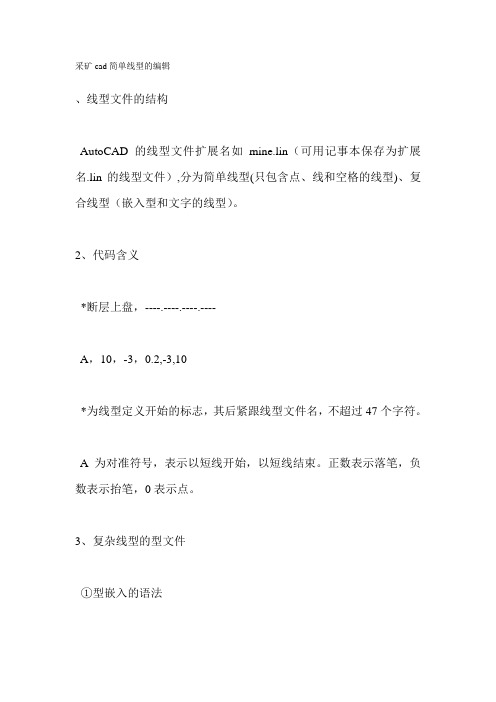 采矿 cad 简单线型的编辑

、线型文件的结构

AutoCAD 的线型文件扩展名如 mine.lin（可用记事本保存为扩展名.lin 的线型文件）,分为简单线型(只包含点、线和空格的线型)、复合线型（嵌入型和文字的线型)。

2、代码含义

*断层上盘，----.----.----.----

A，10，-3，0.2,-3,10

*为线型定义开始的标志，其后紧跟线型文件名，不超过 47 个字符。

A 为对准符号，表示以短线开始，以短线结束。正数表示落笔，负数表示抬笔，0 表示点。

3、复杂线型的型文件

①型嵌入的语法